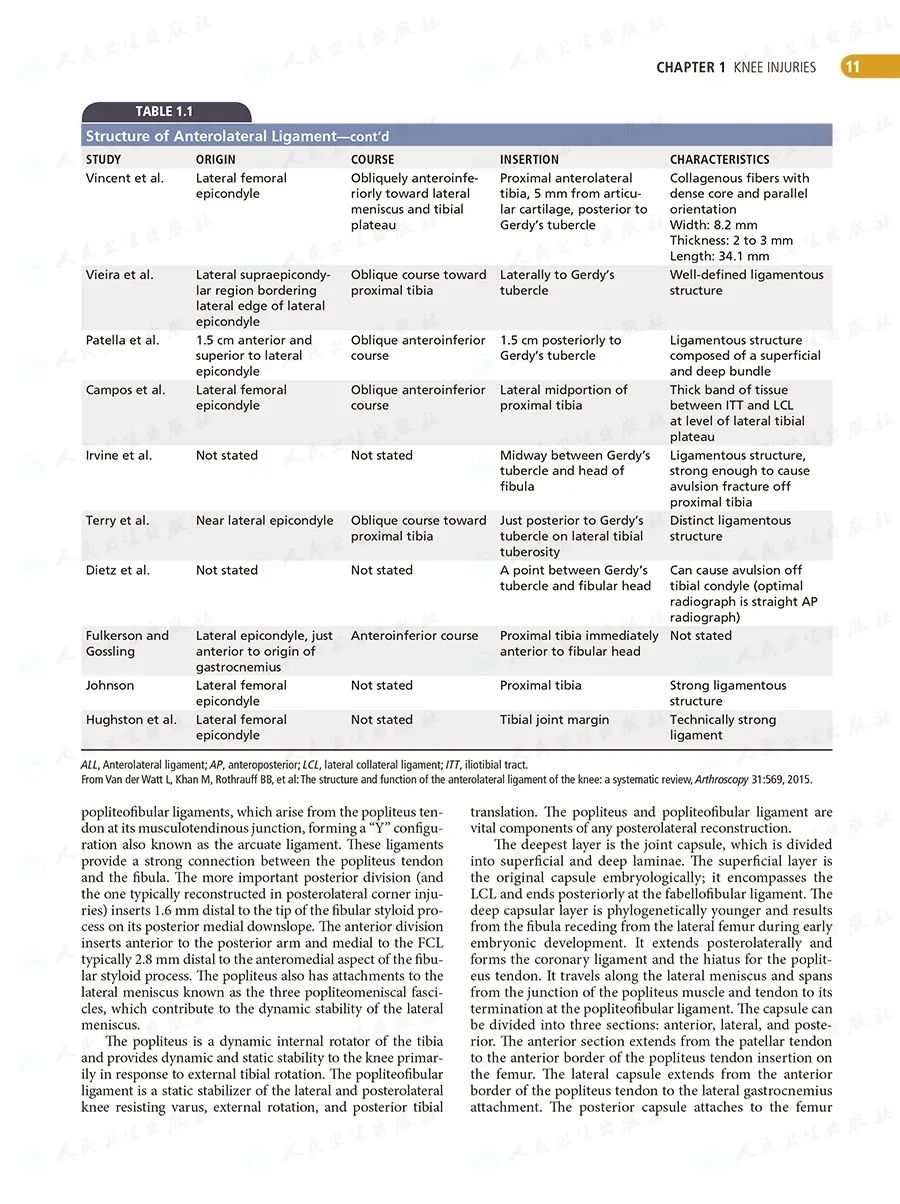 CHAPTER 1 KNEE INJURIES 11

TABLE 1.1

Structure of Anterolateral Ligament—cont'd

| STUDY | ORIGIN | COURSE | INSERTION | CHARACTERISTICS |
|---|---|---|---|---|
| Vincent et al. | Lateral femoral epicondyle | Obliquely anteroinferiorly toward lateral meniscus and tibial plateau | Proximal anterolateral tibia, 5 mm from articular cartilage, posterior to Gerdy's tubercle | Collagenous fibers with dense core and parallel orientation Width: 8.2 mm Thickness: 2 to 3 mm Length: 34.1 mm |
| Vieira et al. | Lateral supraepicondylar region bordering lateral edge of lateral epicondyle | Oblique course toward proximal tibia | Laterally to Gerdy's tubercle | Well-defined ligamentous structure |
| Patella et al. | 1.5 cm anterior and superior to lateral epicondyle | Oblique anteroinferior course | 1.5 cm posteriorly to Gerdy's tubercle | Ligamentous structure composed of a superficial and deep bundle |
| Campos et al. | Lateral femoral epicondyle | Oblique anteroinferior course | Lateral midportion of proximal tibia | Thick band of tissue between ITT and LCL at level of lateral tibial plateau |
| Irvine et al. | Not stated | Not stated | Midway between Gerdy's tubercle and head of fibula | Ligamentous structure, strong enough to cause avulsion fracture off proximal tibia |
| Terry et al. | Near lateral epicondyle | Oblique course toward proximal tibia | Just posterior to Gerdy's tubercle on lateral tibial tuberosity | Distinct ligamentous structure |
| Dietz et al. | Not stated | Not stated | A point between Gerdy's tubercle and fibular head | Can cause avulsion off tibial condyle (optimal radiograph is straight AP radiograph) |
| Fulkerson and Gossling | Lateral epicondyle, just anterior to origin of gastrocnemius | Anteroinferior course | Proximal tibia immediately anterior to fibular head | Not stated |
| Johnson | Lateral femoral epicondyle | Not stated | Proximal tibia | Strong ligamentous structure |
| Hughston et al. | Lateral femoral epicondyle | Not stated | Tibial joint margin | Technically strong ligament |

ALL, Anterolateral ligament; AP, anteroposterior; LCL, lateral collateral ligament; ITT, iliotibial tract.
From Van der Watt L, Khan M, Rothrauff BB, et al: The structure and function of the anterolateral ligament of the knee: a systematic review, Arthroscopy 31:569, 2015.

popliteofibular ligaments, which arise from the popliteus tendon at its musculotendinous junction, forming a "Y" configuration also known as the arcuate ligament. These ligaments provide a strong connection between the popliteus tendon and the fibula. The more important posterior division (and the one typically reconstructed in posterolateral corner injuries) inserts 1.6 mm distal to the tip of the fibular styloid process on its posterior medial downslope. The anterior division inserts anterior to the posterior arm and medial to the FCL typically 2.8 mm distal to the anteromedial aspect of the fibular styloid process. The popliteus also has attachments to the lateral meniscus known as the three popliteomeniscal fascicles, which contribute to the dynamic stability of the lateral meniscus.

The popliteus is a dynamic internal rotator of the tibia and provides dynamic and static stability to the knee primarily in response to external tibial rotation. The popliteofibular ligament is a static stabilizer of the lateral and posterolateral knee resisting varus, external rotation, and posterior tibial translation. The popliteus and popliteofibular ligament are vital components of any posterolateral reconstruction.

The deepest layer is the joint capsule, which is divided into superficial and deep laminae. The superficial layer is the original capsule embryologically; it encompasses the LCL and ends posteriorly at the fabellofibular ligament. The deep capsular layer is phylogenetically younger and results from the fibula receding from the lateral femur during early embryonic development. It extends posterolaterally and forms the coronary ligament and the hiatus for the popliteus tendon. It travels along the lateral meniscus and spans from the junction of the popliteus muscle and tendon to its termination at the popliteofibular ligament. The capsule can be divided into three sections: anterior, lateral, and posterior. The anterior section extends from the patellar tendon to the anterior border of the popliteus tendon insertion on the femur. The lateral capsule extends from the anterior border of the popliteus tendon to the lateral gastrocnemius attachment. The posterior capsule attaches to the femur